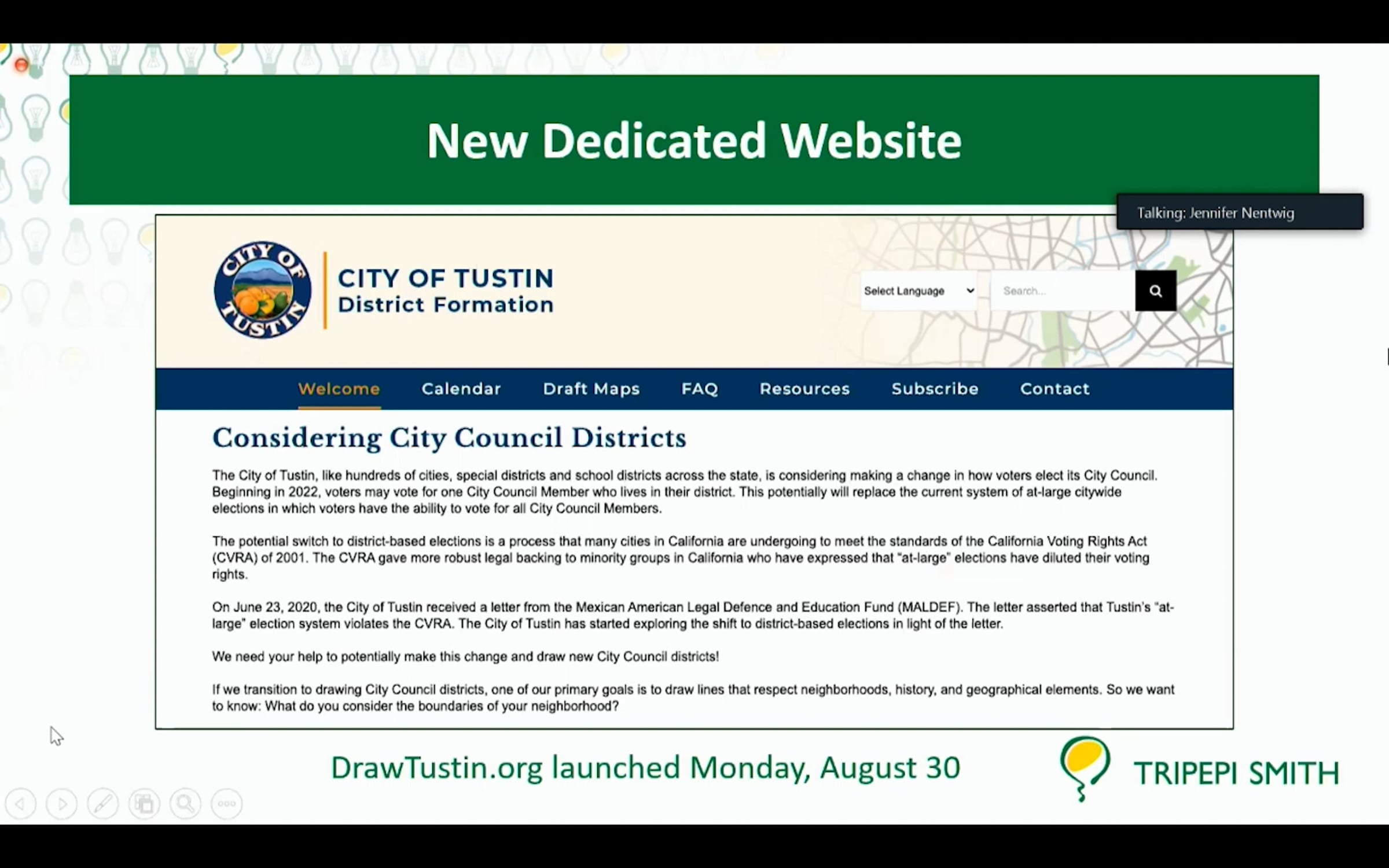 New Dedicated Website

Talking: Jennifer Nentwig

CITY OF TUSTIN

CITY OF TUSTIN
District Formation

Select Language

Search...

Welcome Calendar Draft Maps FAQ Resources Subscribe Contact

Considering City Council Districts

The City of Tustin, like hundreds of cities, special districts and school districts across the state, is considering making a change in how voters elect its City Council. Beginning in 2022, voters may vote for one City Council Member who lives in their district. This potentially will replace the current system of at-large citywide elections in which voters have the ability to vote for all City Council Members.

The potential switch to district-based elections is a process that many cities in California are undergoing to meet the standards of the California Voting Rights Act (CVRA) of 2001. The CVRA gave more robust legal backing to minority groups in California who have expressed that "at-large" elections have diluted their voting rights.

On June 23, 2020, the City of Tustin received a letter from the Mexican American Legal Defence and Education Fund (MALDEF). The letter asserted that Tustin's "at-large" election system violates the CVRA. The City of Tustin has started exploring the shift to district-based elections in light of the letter.

We need your help to potentially make this change and draw new City Council districts!

If we transition to drawing City Council districts, one of our primary goals is to draw lines that respect neighborhoods, history, and geographical elements. So we want to know: What do you consider the boundaries of your neighborhood?

DrawTustin.org launched Monday, August 30

TRIPEPI SMITH